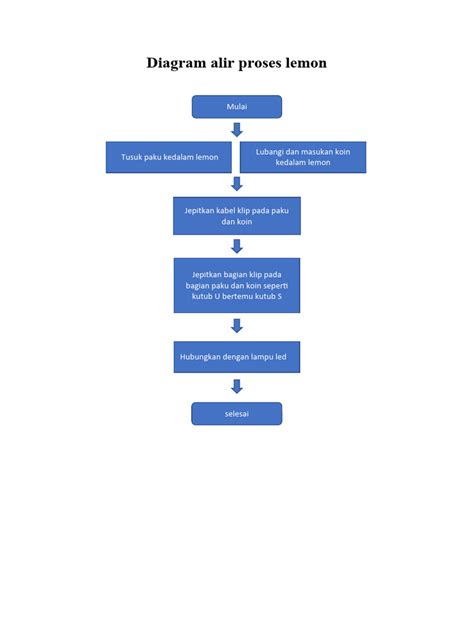 Diagram alir proses lemon

Mulai

Tusuk paku kedalam lemon

Lubangi dan masukan koin kedalam lemon

Jepitkan kabel klip pada paku dan koin

Jepitkan bagian klip pada bagian paku dan koin seperti kutub U bertemu kutub S

Hubungkan dengan lampu led

selesai